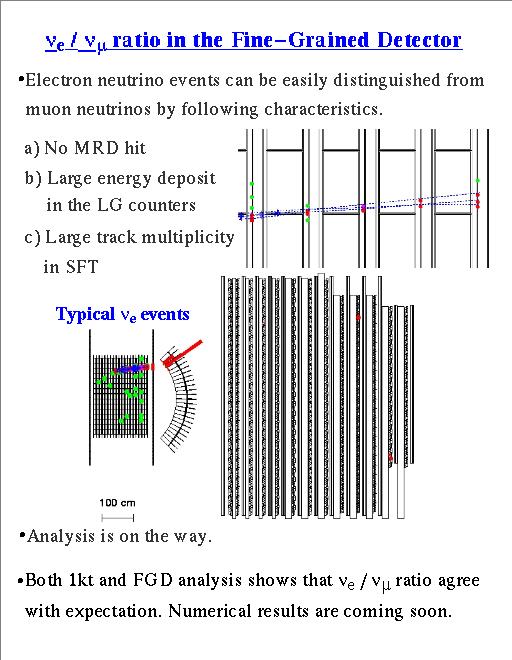 $\nu_e$ / $\nu_\mu$ ratio in the Fine–Grained Detector

•Electron neutrino events can be easily distinguished from muon neutrinos by following characteristics.

a) No MRD hit
b) Large energy deposit in the LG counters
c) Large track multiplicity in SFT

Typical $\nu_e$ events

100 cm

•Analysis is on the way.

•Both 1kt and FGD analysis shows that $\nu_e$ / $\nu_\mu$ ratio agree with expectation. Numerical results are coming soon.